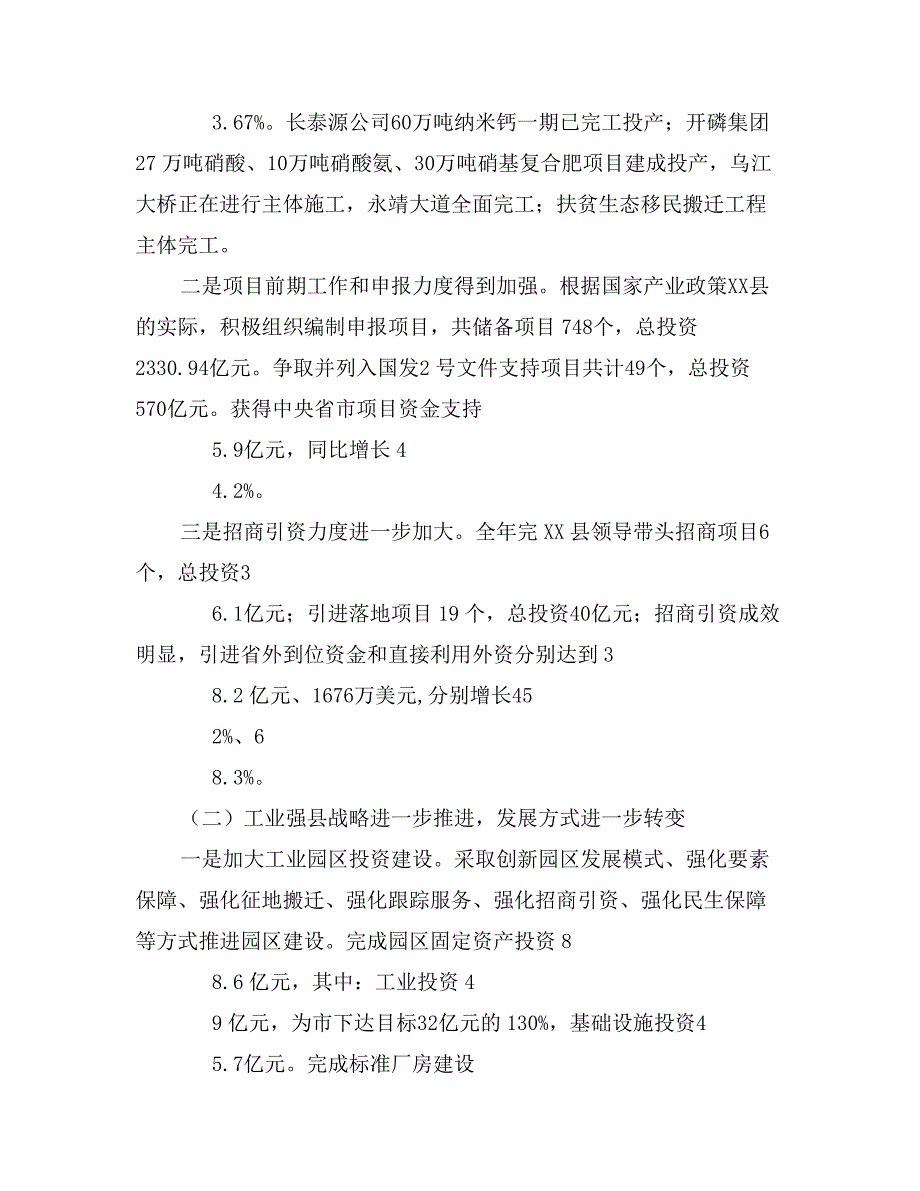 3.67%。长泰源公司60万吨纳米钙一期已完工投产；开磷集团27 万吨硝酸、10万吨硝酸氨、30万吨硝基复合肥项目建成投产，乌江大桥正在进行主体施工，永靖大道全面完工；扶贫生态移民搬迁工程主体完工。

二是项目前期工作和申报力度得到加强。根据国家产业政策XX县的实际，积极组织编制申报项目，共储备项目 748个，总投资2330.94亿元。争取并列入国发2 号文件支持项目共计49个，总投资570亿元。获得中央省市项目资金支持

5.9亿元，同比增长 4

4.2%。

三是招商引资力度进一步加大。全年完 XX 县领导带头招商项目6个，总投资3

6.1亿元；引进落地项目 19 个，总投资40亿元；招商引资成效明显，引进省外到位资金和直接利用外资分别达到 3

8.2 亿元、1676万美元,分别增长45

2%、6

8.3%。

（二）工业强县战略进一步推进，发展方式进一步转变

一是加大工业园区投资建设。采取创新园区发展模式、强化要素保障、强化征地搬迁、强化跟踪服务、强化招商引资、强化民生保障等方式推进园区建设。完成园区固定资产投资 8

8.6 亿元，其中：工业投资 4

9 亿元，为市下达目标32亿元的 130%，基础设施投资4

5.7亿元。完成标准厂房建设